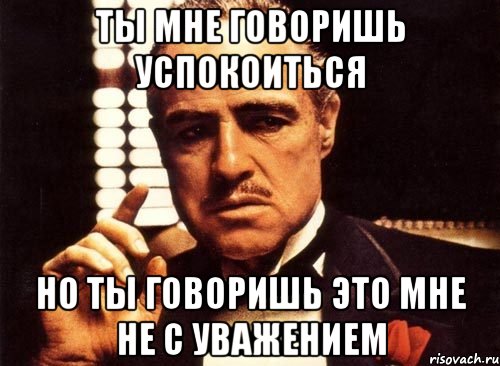 ТЫ МНЕ ГОВОРИШЬ УСПОКОИТЬСЯ

НО ТЫ ГОВОРИШЬ ЭТО МНЕ НЕ С УВАЖЕНИЕМ

risovach.ru